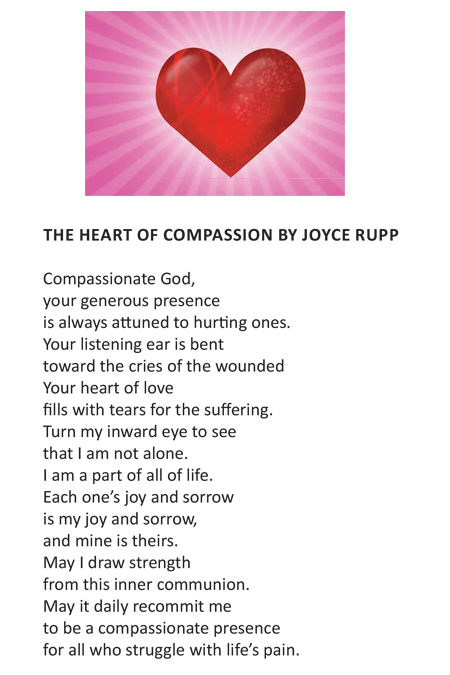 THE HEART OF COMPASSION BY JOYCE RUPP

Compassionate God,
your generous presence
is always attuned to hurting ones.
Your listening ear is bent
toward the cries of the wounded
Your heart of love
fills with tears for the suffering.
Turn my inward eye to see
that I am not alone.
I am a part of all of life.
Each one's joy and sorrow
is my joy and sorrow,
and mine is theirs.
May I draw strength
from this inner communion.
May it daily recommit me
to be a compassionate presence
for all who struggle with life's pain.